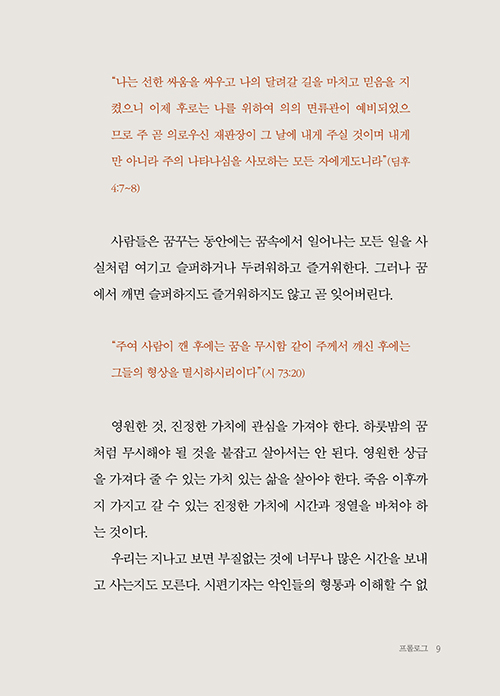 "나는 선한 싸움을 싸우고 나의 달려갈 길을 마치고 믿음을 지켰으니 이제 후로는 나를 위하여 의의 면류관이 예비되었으므로 주 곧 의로우신 재판장이 그 날에 내게 주실 것이며 내게만 아니라 주의 나타나심을 사모하는 모든 자에게도니라"(딤후 4:7~8)

사람들은 꿈꾸는 동안에는 꿈속에서 일어나는 모든 일을 사실처럼 여기고 슬퍼하거나 두려워하고 즐거워한다. 그러나 꿈에서 깨면 슬퍼하지도 즐거워하지도 않고 곧 잊어버린다.

"주여 사람이 깬 후에는 꿈을 무시함 같이 주께서 깨신 후에는 그들의 형상을 멸시하시리이다"(시 73:20)

영원한 것, 진정한 가치에 관심을 가져야 한다. 하룻밤의 꿈처럼 무시해야 될 것을 붙잡고 살아서는 안 된다. 영원한 상급을 가져다 줄 수 있는 가치 있는 삶을 살아야 한다. 죽음 이후까지 가지고 갈 수 있는 진정한 가치에 시간과 정열을 바쳐야 하는 것이다.

우리는 지나고 보면 부질없는 것에 너무나 많은 시간을 보내고 사는지도 모른다. 시편기자는 악인들의 형통과 이해할 수 없

프롤로그 9